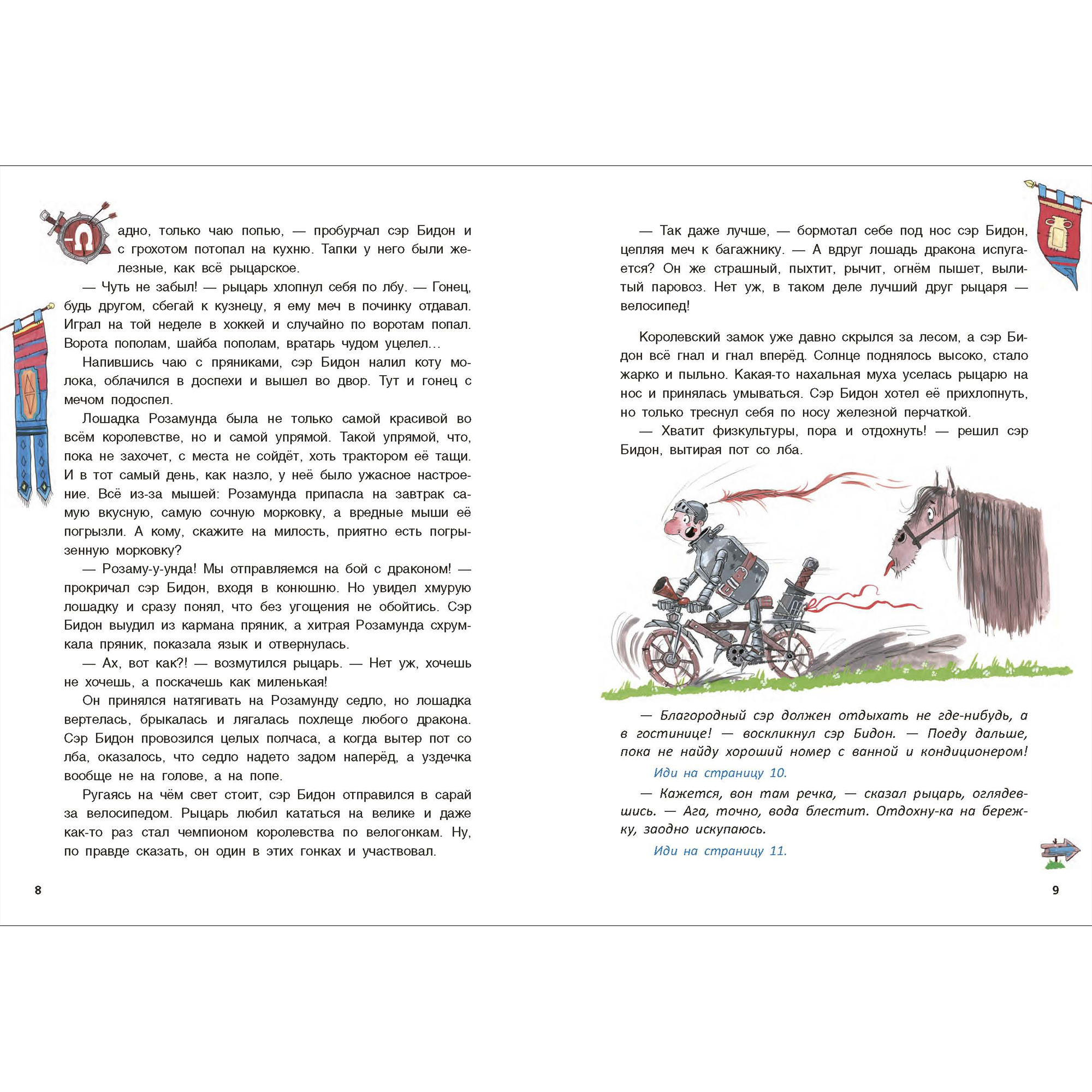 — Ладно, только чаю попью, — пробурчал сэр Бидон и с грохотом потопал на кухню. Тапки у него были железные, как всё рыцарское.

— Чуть не забыл! — рыцарь хлопнул себя по лбу. — Гонец, будь другом, сбегай к кузнецу, я ему меч в починку отдавал. Играл на той неделе в хоккей и случайно по воротам попал. Ворота пополам, шайба пополам, вратарь чудом уцелел…

Напившись чаю с пряниками, сэр Бидон налил коту молока, облачился в доспехи и вышел во двор. Тут и гонец с мечом подоспел.

Лошадка Розамунда была не только самой красивой во всём королевстве, но и самой упрямой. Такой упрямой, что, пока не захочет, с места не сойдёт, хоть трактором её тащи. И в тот самый день, как назло, у неё было ужасное настроение. Всё из-за мышей: Розамунда припасла на завтрак самую вкусную, самую сочную морковку, а вредные мыши её погрызли. А кому, скажите на милость, приятно есть погрызенную морковку?

— Розаму-у-унда! Мы отправляемся на бой с драконом! — прокричал сэр Бидон, входя в конюшню. Но увидел хмурую лошадку и сразу понял, что без угощения не обойтись. Сэр Бидон выудил из кармана пряник, а хитрая Розамунда схрумкала пряник, показала язык и отвернулась.

— Ах, вот как?! — возмутился рыцарь. — Нет уж, хочешь не хочешь, а поскачешь как миленькая!

Он принялся натягивать на Розамунду седло, но лошадка вертелась, брыкалась и лягалась похлеще любого дракона. Сэр Бидон провозился целых полчаса, а когда вытер пот со лба, оказалось, что седло надето задом наперёд, а уздечка вообще не на голове, а на попе.

Ругаясь на чём свет стоит, сэр Бидон отправился в сарай за велосипедом. Рыцарь любил кататься на велике и даже как-то раз стал чемпионом королевства по велогонкам. Ну, по правде сказать, он один в этих гонках и участвовал.

8

— Так даже лучше, — бормотал себе под нос сэр Бидон, цепляя меч к багажнику. — А вдруг лошадь дракона испугается? Он же страшный, пыхтит, рычит, огнём пышет, вылитый паровоз. Нет уж, в таком деле лучший друг рыцаря — велосипед!

Королевский замок уже давно скрылся за лесом, а сэр Бидон всё гнал и гнал вперёд. Солнце поднялось высоко, стало жарко и пыльно. Какая-то нахальная муха уселась рыцарю на нос и принялась умываться. Сэр Бидон хотел её прихлопнуть, но только треснул себя по носу железной перчаткой.

— Хватит физкультуры, пора и отдохнуть! — решил сэр Бидон, вытирая пот со лба.

— Благородный сэр должен отдыхать не где-нибудь, а в гостинице! — воскликнул сэр Бидон. — Поеду дальше, пока не найду хороший номер с ванной и кондиционером!

Иди на страницу 10.

— Кажется, вон там речка, — сказал рыцарь, оглядевшись. — Ага, точно, вода блестит. Отдохну-ка на бережку, заодно искупаюсь.

Иди на страницу 11.

9